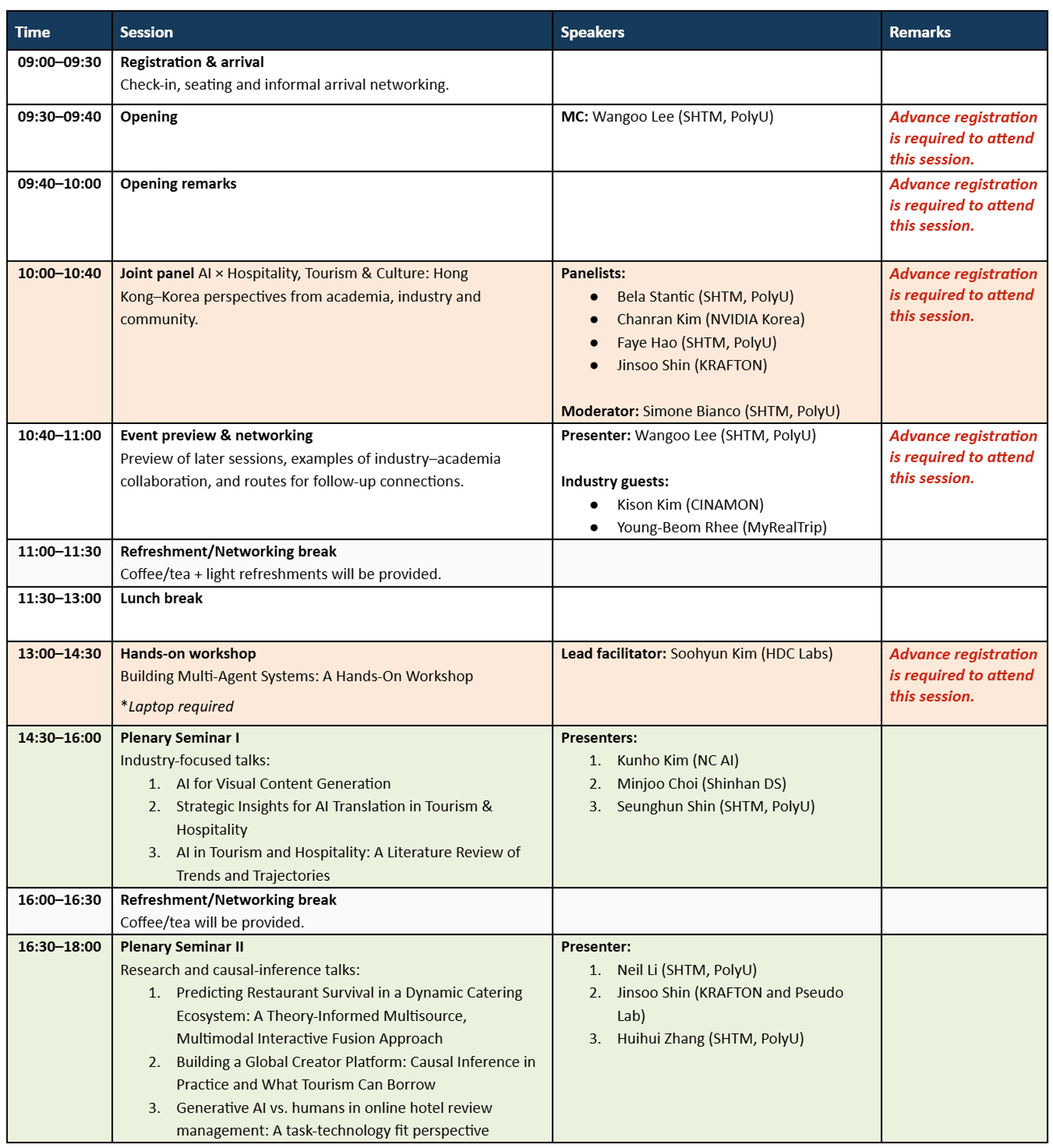 | Time | Session | Speakers | Remarks |
|---|---|---|---|
| 09:00–09:30 | Registration & arrival Check-in, seating and informal arrival networking. | | |
| 09:30–09:40 | Opening | MC: Wangoo Lee (SHTM, PolyU) | Advance registration is required to attend this session. |
| 09:40–10:00 | Opening remarks | | Advance registration is required to attend this session. |
| 10:00–10:40 | Joint panel AI × Hospitality, Tourism & Culture: Hong Kong–Korea perspectives from academia, industry and community. | Panelists: • Bela Stantic (SHTM, PolyU) • Chanran Kim (NVIDIA Korea) • Faye Hao (SHTM, PolyU) • Jinsoo Shin (KRAFTON) Moderator: Simone Bianco (SHTM, PolyU) | Advance registration is required to attend this session. |
| 10:40–11:00 | Event preview & networking Preview of later sessions, examples of industry–academia collaboration, and routes for follow-up connections. | Presenter: Wangoo Lee (SHTM, PolyU) Industry guests: • Kison Kim (CINAMON) • Young-Beom Rhee (MyRealTrip) | Advance registration is required to attend this session. |
| 11:00–11:30 | Refreshment/Networking break Coffee/tea + light refreshments will be provided. | | |
| 11:30–13:00 | Lunch break | | |
| 13:00–14:30 | Hands-on workshop Building Multi-Agent Systems: A Hands-On Workshop *Laptop required | Lead facilitator: Soohyun Kim (HDC Labs) | Advance registration is required to attend this session. |
| 14:30–16:00 | Plenary Seminar I Industry-focused talks: 1. AI for Visual Content Generation 2. Strategic Insights for AI Translation in Tourism & Hospitality 3. AI in Tourism and Hospitality: A Literature Review of Trends and Trajectories | Presenters: 1. Kunho Kim (NC AI) 2. Minjoo Choi (Shinhan DS) 3. Seunghun Shin (SHTM, PolyU) | |
| 16:00–16:30 | Refreshment/Networking break Coffee/tea will be provided. | | |
| 16:30–18:00 | Plenary Seminar II Research and causal-inference talks: 1. Predicting Restaurant Survival in a Dynamic Catering Ecosystem: A Theory-Informed Multisource, Multimodal Interactive Fusion Approach 2. Building a Global Creator Platform: Causal Inference in Practice and What Tourism Can Borrow 3. Generative AI vs. humans in online hotel review management: A task-technology fit perspective | Presenter: 1. Neil Li (SHTM, PolyU) 2. Jinsoo Shin (KRAFTON and Pseudo Lab) 3. Huihui Zhang (SHTM, PolyU) | |